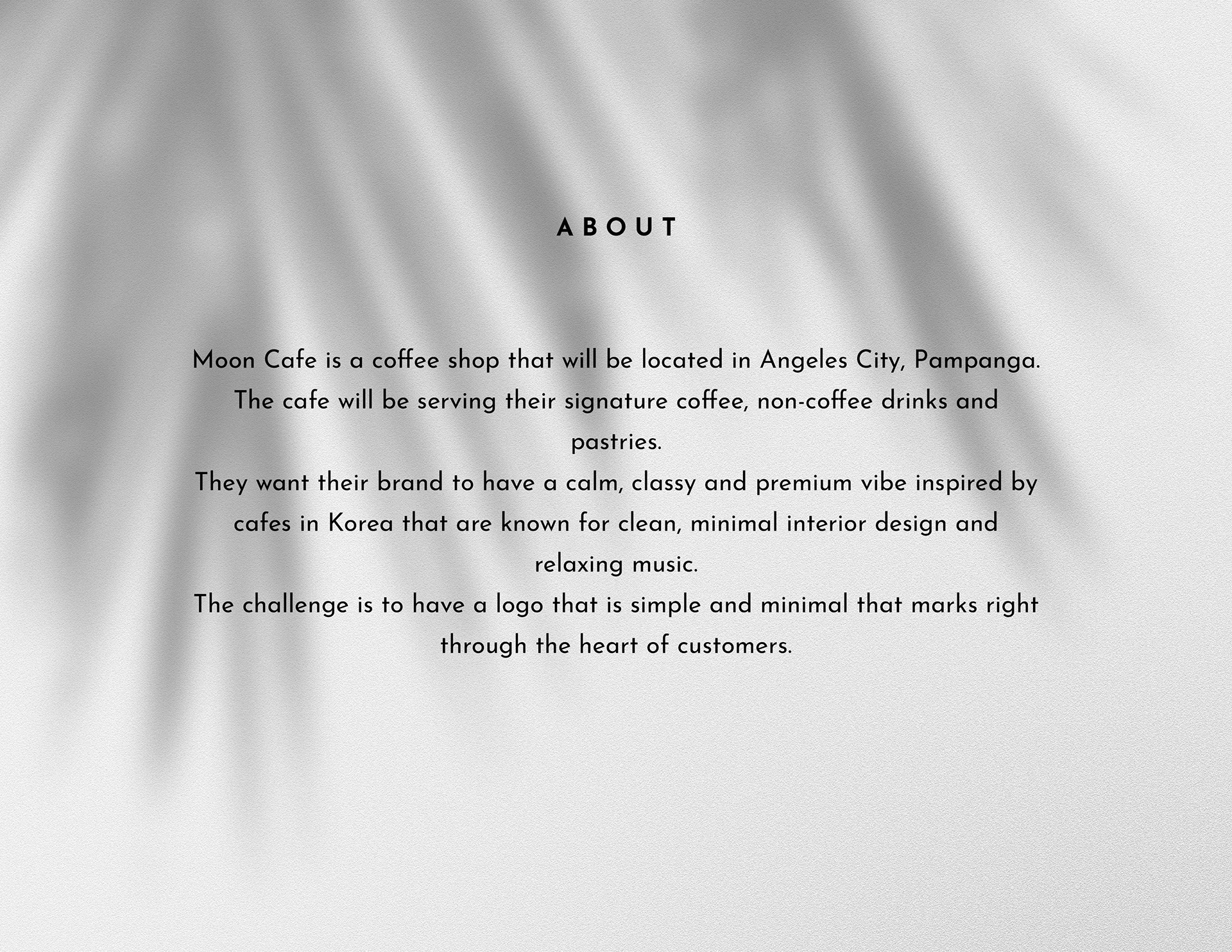 ABOUT

Moon Cafe is a coffee shop that will be located in Angeles City, Pampanga. The cafe will be serving their signature coffee, non-coffee drinks and pastries.

They want their brand to have a calm, classy and premium vibe inspired by cafes in Korea that are known for clean, minimal interior design and relaxing music.

The challenge is to have a logo that is simple and minimal that marks right through the heart of customers.